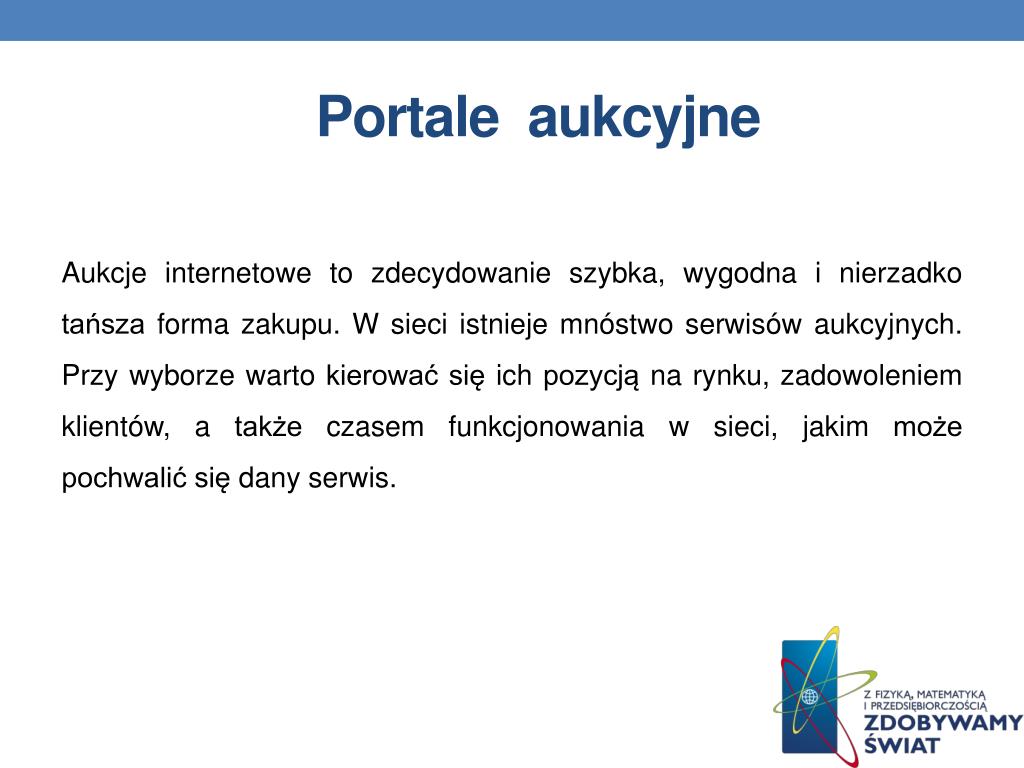 Portale aukcyjne

Aukcje internetowe to zdecydowanie szybka, wygodna i nierzadko tańsza forma zakupu. W sieci istnieje mnóstwo serwisów aukcyjnych. Przy wyborze warto kierować się ich pozycją na rynku, zadowoleniem klientów, a także czasem funkcjonowania w sieci, jakim może pochwalić się dany serwis.

Z FIZYKĄ, MATEMATYKĄ I PRZEDSIĘBIORCZOŚCIĄ
ZDOBYWAMY ŚWIAT